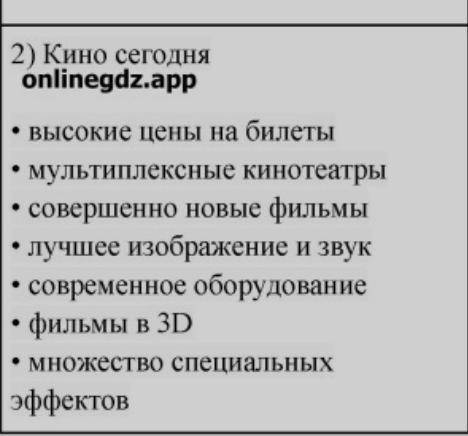 2) Кино сегодня
onlinegdz.app

• высокие цены на билеты
• мультиплексные кинотеатры
• совершенно новые фильмы
• лучшее изображение и звук
• современное оборудование
• фильмы в 3D
• множество специальных эффектов